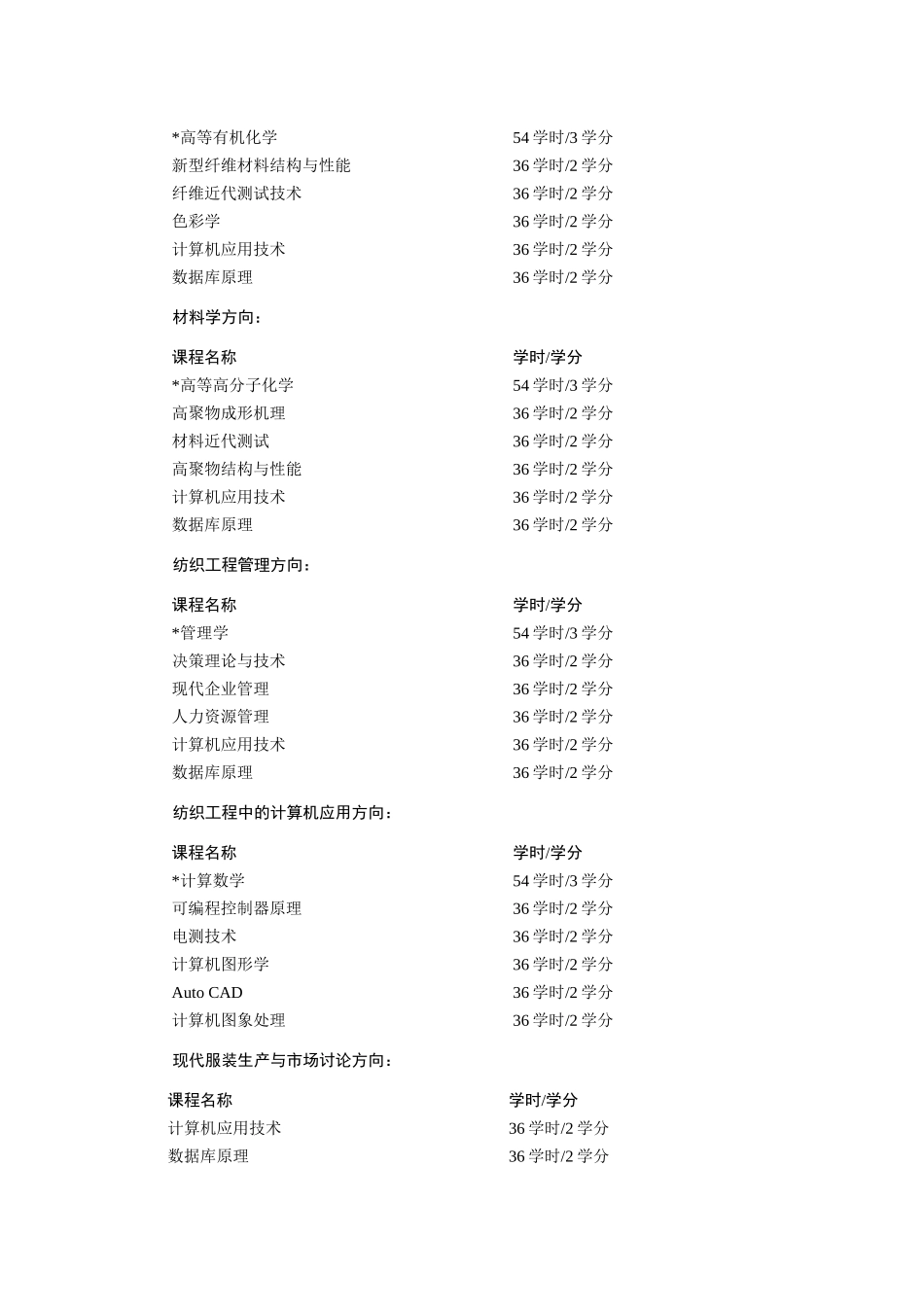 | | |
|---|---|
| *高等有机化学 | 54 学时/3 学分 |
| 新型纤维材料结构与性能 | 36 学时/2 学分 |
| 纤维近代测试技术 | 36 学时/2 学分 |
| 色彩学 | 36 学时/2 学分 |
| 计算机应用技术 | 36 学时/2 学分 |
| 数据库原理 | 36 学时/2 学分 |

材料学方向：

| 课程名称 | 学时/学分 |
|---|---|
| *高等高分子化学 | 54 学时/3 学分 |
| 高聚物成形机理 | 36 学时/2 学分 |
| 材料近代测试 | 36 学时/2 学分 |
| 高聚物结构与性能 | 36 学时/2 学分 |
| 计算机应用技术 | 36 学时/2 学分 |
| 数据库原理 | 36 学时/2 学分 |

纺织工程管理方向：

| 课程名称 | 学时/学分 |
|---|---|
| *管理学 | 54 学时/3 学分 |
| 决策理论与技术 | 36 学时/2 学分 |
| 现代企业管理 | 36 学时/2 学分 |
| 人力资源管理 | 36 学时/2 学分 |
| 计算机应用技术 | 36 学时/2 学分 |
| 数据库原理 | 36 学时/2 学分 |

纺织工程中的计算机应用方向：

| 课程名称 | 学时/学分 |
|---|---|
| *计算数学 | 54 学时/3 学分 |
| 可编程控制器原理 | 36 学时/2 学分 |
| 电测技术 | 36 学时/2 学分 |
| 计算机图形学 | 36 学时/2 学分 |
| Auto CAD | 36 学时/2 学分 |
| 计算机图象处理 | 36 学时/2 学分 |

现代服装生产与市场讨论方向：

| 课程名称 | 学时/学分 |
|---|---|
| 计算机应用技术 | 36 学时/2 学分 |
| 数据库原理 | 36 学时/2 学分 |